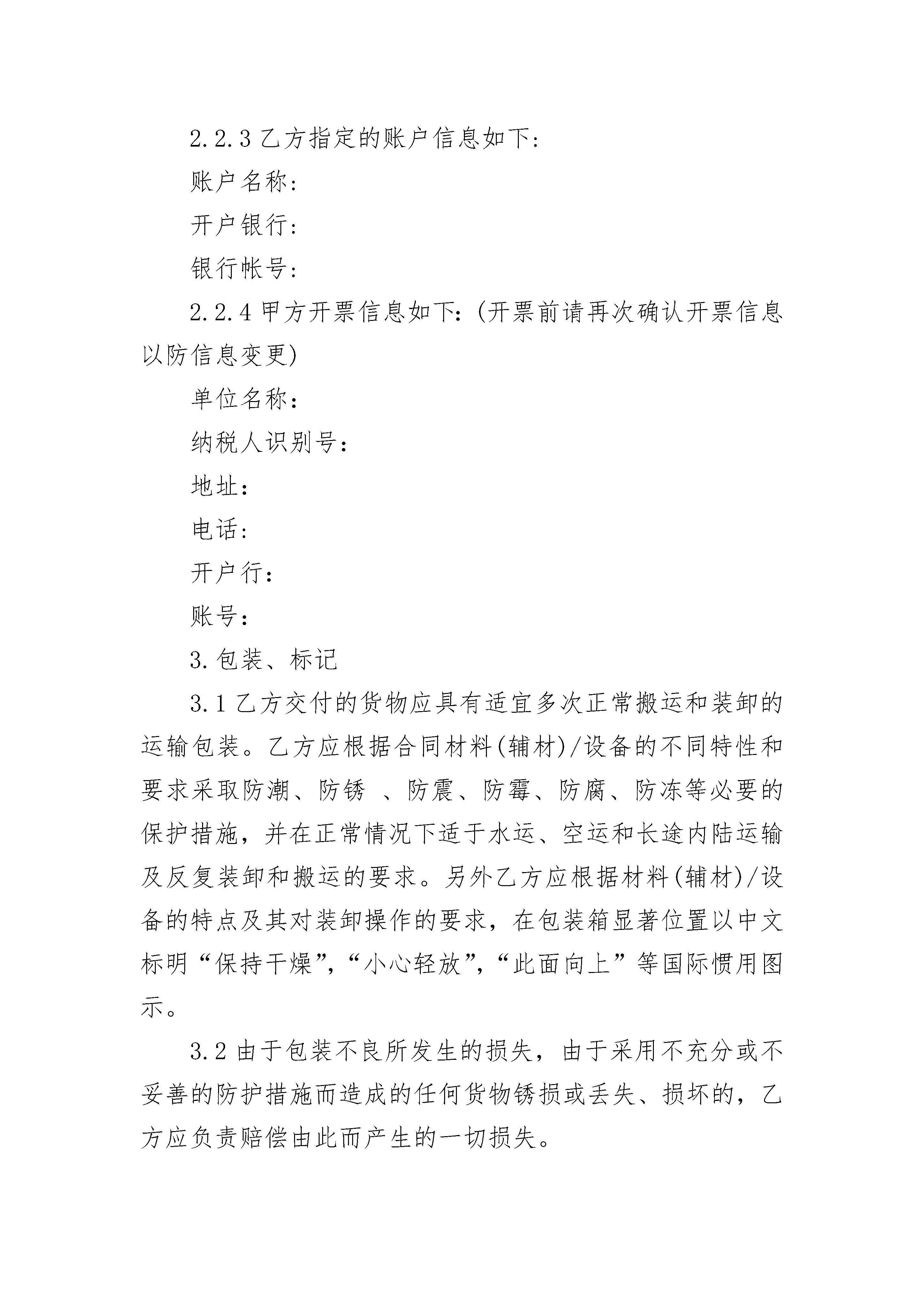 2.2.3 乙方指定的账户信息如下:

账户名称:

开户银行:

银行帐号:

2.2.4 甲方开票信息如下:(开票前请再次确认开票信息以防信息变更)

单位名称:

纳税人识别号:

地址:

电话:

开户行:

账号:

3.包装、标记

3.1 乙方交付的货物应具有适宜多次正常搬运和装卸的运输包装。乙方应根据合同材料(辅材)/设备的不同特性和要求采取防潮、防锈 、防震、防霉、防腐、防冻等必要的保护措施，并在正常情况下适于水运、空运和长途内陆运输及反复装卸和搬运的要求。另外乙方应根据材料(辅材)/设备的特点及其对装卸操作的要求，在包装箱显著位置以中文标明“保持干燥”,“小心轻放”,“此面向上”等国际惯用图示。

3.2 由于包装不良所发生的损失，由于采用不充分或不妥善的防护措施而造成的任何货物锈损或丢失、损坏的，乙方应负责赔偿由此而产生的一切损失。